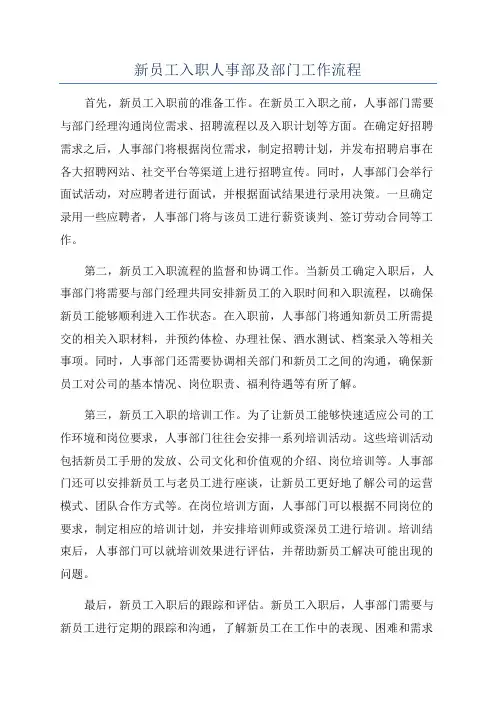 新员工入职人事部及部门工作流程

首先，新员工入职前的准备工作。在新员工入职之前，人事部门需要与部门经理沟通岗位需求、招聘流程以及入职计划等方面。在确定好招聘需求之后，人事部门将根据岗位需求，制定招聘计划，并发布招聘启事在各大招聘网站、社交平台等渠道上进行招聘宣传。同时，人事部门会举行面试活动，对应聘者进行面试，并根据面试结果进行录用决策。一旦确定录用一些应聘者，人事部门将与该员工进行薪资谈判、签订劳动合同等工作。

第二，新员工入职流程的监督和协调工作。当新员工确定入职后，人事部门将需要与部门经理共同安排新员工的入职时间和入职流程，以确保新员工能够顺利进入工作状态。在入职前，人事部门将通知新员工所需提交的相关入职材料，并预约体检、办理社保、酒水测试、档案录入等相关事项。同时，人事部门还需要协调相关部门和新员工之间的沟通，确保新员工对公司的基本情况、岗位职责、福利待遇等有所了解。

第三，新员工入职的培训工作。为了让新员工能够快速适应公司的工作环境和岗位要求，人事部门往往会安排一系列培训活动。这些培训活动包括新员工手册的发放、公司文化和价值观的介绍、岗位培训等。人事部门还可以安排新员工与老员工进行座谈，让新员工更好地了解公司的运营模式、团队合作方式等。在岗位培训方面，人事部门可以根据不同岗位的要求，制定相应的培训计划，并安排培训师或资深员工进行培训。培训结束后，人事部门可以就培训效果进行评估，并帮助新员工解决可能出现的问题。

最后，新员工入职后的跟踪和评估。新员工入职后，人事部门需要与新员工进行定期的跟踪和沟通，了解新员工在工作中的表现、困难和需求